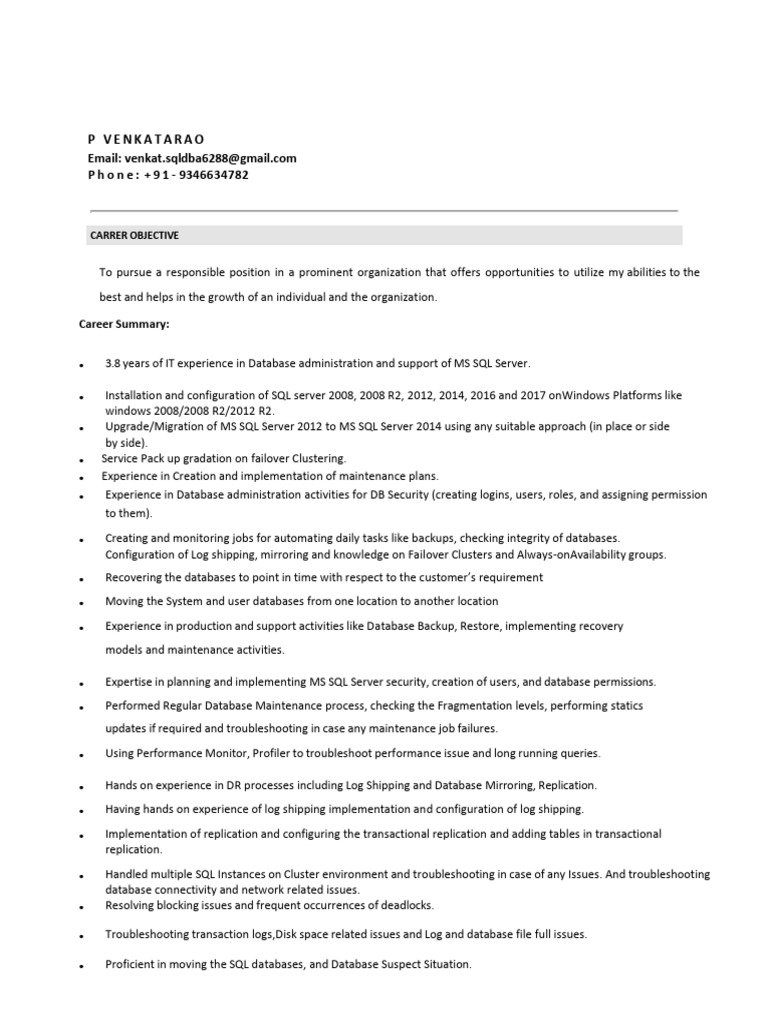 P VENKATARAO
Email: venkat.sqldba6288@gmail.com
Phone: +91- 9346634782

CARRER OBJECTIVE

To pursue a responsible position in a prominent organization that offers opportunities to utilize my abilities to the best and helps in the growth of an individual and the organization.

Career Summary:

• 3.8 years of IT experience in Database administration and support of MS SQL Server.
• Installation and configuration of SQL server 2008, 2008 R2, 2012, 2014, 2016 and 2017 onWindows Platforms like windows 2008/2008 R2/2012 R2.
• Upgrade/Migration of MS SQL Server 2012 to MS SQL Server 2014 using any suitable approach (in place or side by side).
• Service Pack up gradation on failover Clustering.
• Experience in Creation and implementation of maintenance plans.
• Experience in Database administration activities for DB Security (creating logins, users, roles, and assigning permission to them).
• Creating and monitoring jobs for automating daily tasks like backups, checking integrity of databases. Configuration of Log shipping, mirroring and knowledge on Failover Clusters and Always-onAvailability groups.
• Recovering the databases to point in time with respect to the customer's requirement
• Moving the System and user databases from one location to another location
• Experience in production and support activities like Database Backup, Restore, implementing recovery models and maintenance activities.
• Expertise in planning and implementing MS SQL Server security, creation of users, and database permissions.
• Performed Regular Database Maintenance process, checking the Fragmentation levels, performing statics updates if required and troubleshooting in case any maintenance job failures.
• Using Performance Monitor, Profiler to troubleshoot performance issue and long running queries.
• Hands on experience in DR processes including Log Shipping and Database Mirroring, Replication.
• Having hands on experience of log shipping implementation and configuration of log shipping.
• Implementation of replication and configuring the transactional replication and adding tables in transactional replication.
• Handled multiple SQL Instances on Cluster environment and troubleshooting in case of any Issues. And troubleshooting database connectivity and network related issues.
• Resolving blocking issues and frequent occurrences of deadlocks.
• Troubleshooting transaction logs,Disk space related issues and Log and database file full issues.
• Proficient in moving the SQL databases, and Database Suspect Situation.